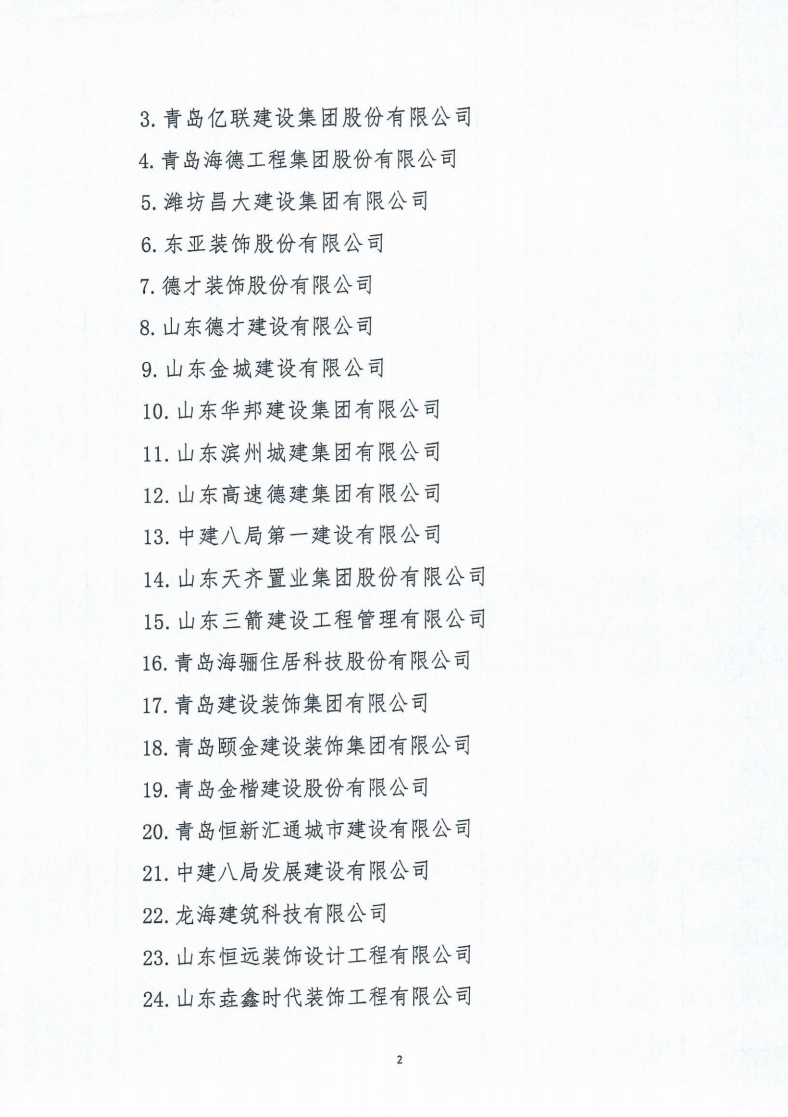 3. 青岛亿联建设集团股份有限公司

4. 青岛海德工程集团股份有限公司

5. 潍坊昌大建设集团有限公司

6. 东亚装饰股份有限公司

7. 德才装饰股份有限公司

8. 山东德才建设有限公司

9. 山东金城建设有限公司

10. 山东华邦建设集团有限公司

11. 山东滨州城建集团有限公司

12. 山东高速德建集团有限公司

13. 中建八局第一建设有限公司

14. 山东天齐置业集团股份有限公司

15. 山东三箭建设工程管理有限公司

16. 青岛海骊住居科技股份有限公司

17. 青岛建设装饰集团有限公司

18. 青岛颐金建设装饰集团有限公司

19. 青岛金楷建设股份有限公司

20. 青岛恒新汇通城市建设有限公司

21. 中建八局发展建设有限公司

22. 龙海建筑科技有限公司

23. 山东恒远装饰设计工程有限公司

24. 山东垚鑫时代装饰工程有限公司

2